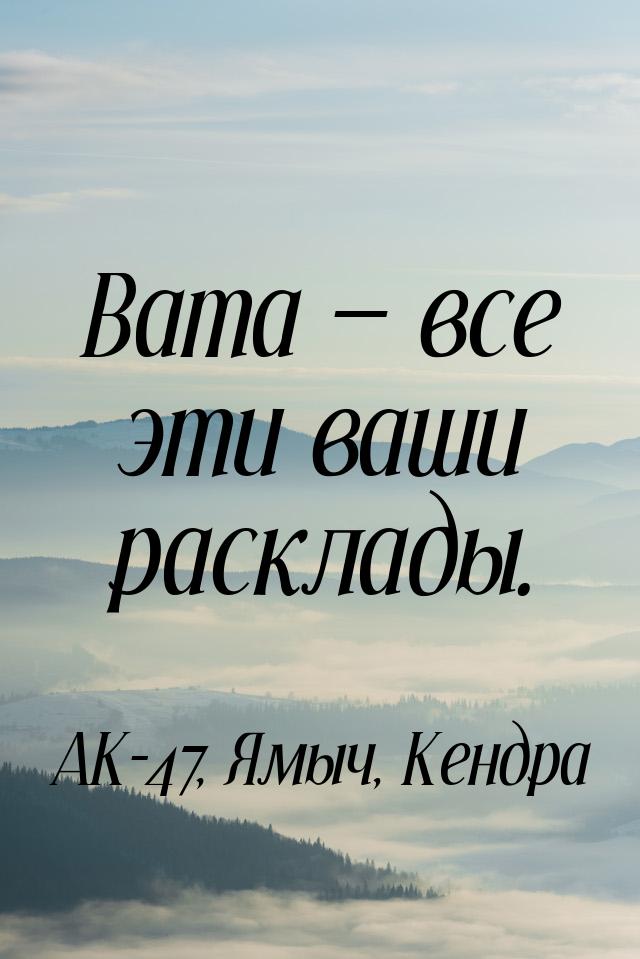 Вата — все эти ваши расклады.

АК-47, Ямыч, Кендра